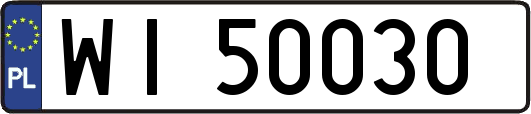 PL
WI 50030